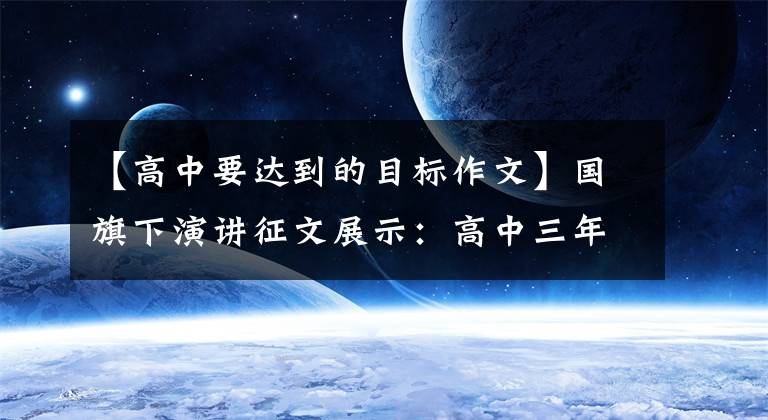 【高中要达到的目标作文】国旗下演讲征文展示：高中三年